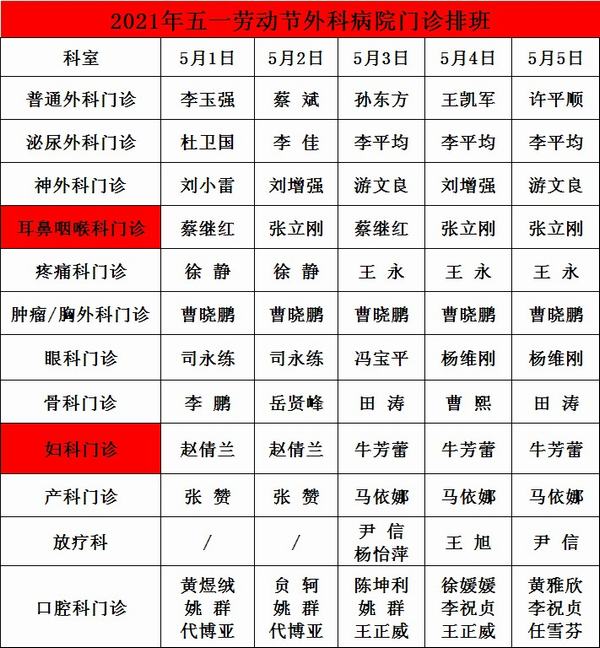 2021年五一劳动节外科病院门诊排班

| 科室 | 5月1日 | 5月2日 | 5月3日 | 5月4日 | 5月5日 |
|---|---|---|---|---|---|
| 普通外科门诊 | 李玉强 | 蔡 斌 | 孙东方 | 王凯军 | 许平顺 |
| 泌尿外科门诊 | 杜卫国 | 李 佳 | 李平均 | 李平均 | 李平均 |
| 神外科门诊 | 刘小雷 | 刘增强 | 游文良 | 刘增强 | 游文良 |
| 耳鼻咽喉科门诊 | 蔡继红 | 张立刚 | 蔡继红 | 张立刚 | 张立刚 |
| 疼痛科门诊 | 徐 静 | 徐 静 | 王 永 | 王 永 | 王 永 |
| 肿瘤/胸外科门诊 | 曹晓鹏 | 曹晓鹏 | 曹晓鹏 | 曹晓鹏 | 曹晓鹏 |
| 眼科门诊 | 司永练 | 司永练 | 冯宝平 | 杨维刚 | 杨维刚 |
| 骨科门诊 | 李 鹏 | 岳贤峰 | 田 涛 | 曹 熙 | 田 涛 |
| 妇科门诊 | 赵倩兰 | 赵倩兰 | 牛芳蕾 | 牛芳蕾 | 牛芳蕾 |
| 产科门诊 | 张 赞 | 张 赞 | 马依娜 | 马依娜 | 马依娜 |
| 放疗科 | / | / | 尹 信 杨怡萍 | 王 旭 | 尹 信 |
| 口腔科门诊 | 黄煜绒 姚 群 代博亚 | 贠 轲 姚 群 代博亚 | 陈坤利 姚 群 王正威 | 徐媛媛 李祝贞 王正威 | 黄雅欣 李祝贞 任雪芬 |